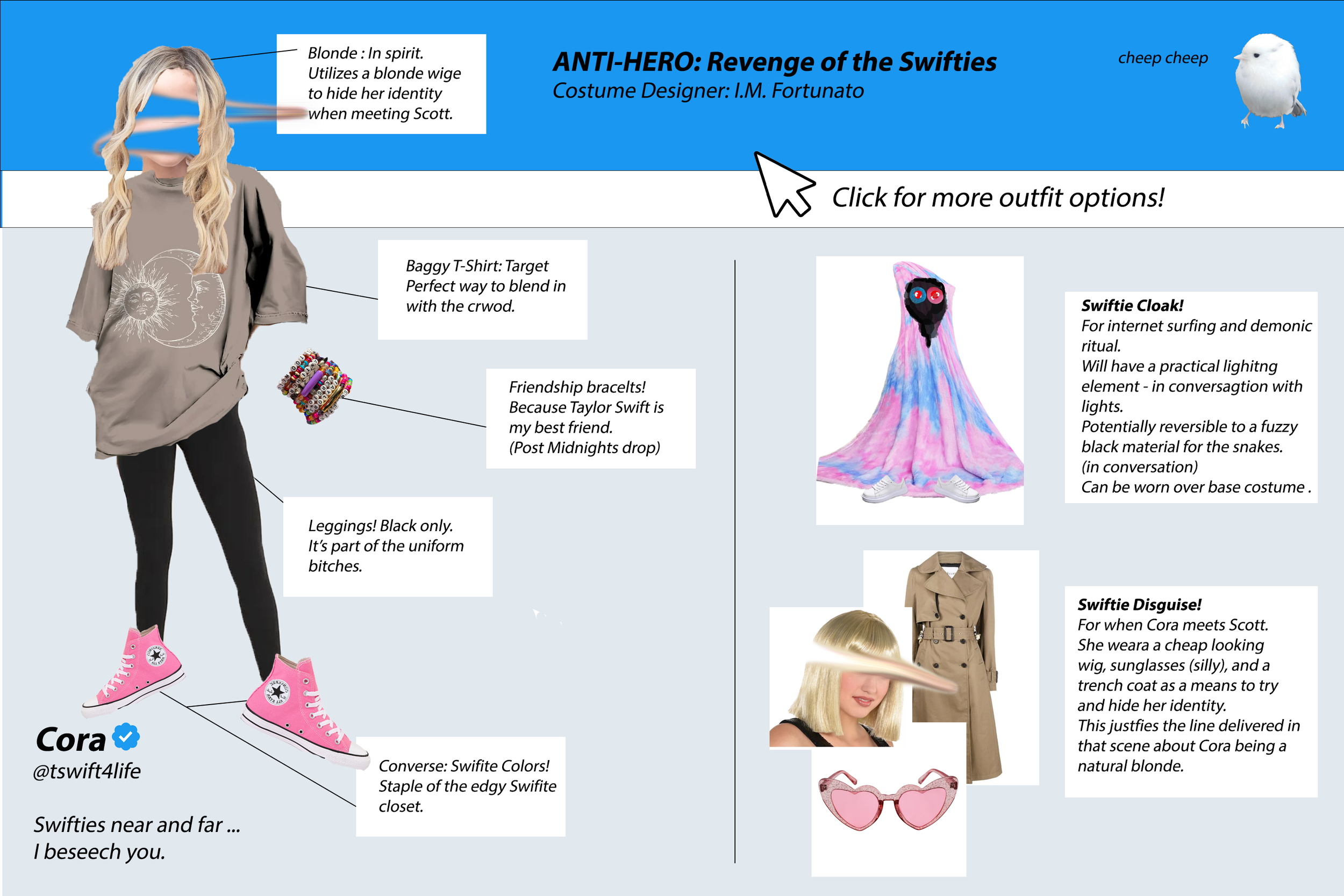 Blonde : In spirit.
Utilizes a blonde wige to hide her identity when meeting Scott.

ANTI-HERO: Revenge of the Swifties
Costume Designer: I.M. Fortunato

cheep cheep

Click for more outfit options!

Baggy T-Shirt: Target
Perfect way to blend in with the crwod.

Friendship bracelts!
Because Taylor Swift is my best friend.
(Post Midnights drop)

Leggings! Black only.
It's part of the uniform bitches.

Converse: Swifite Colors!
Staple of the edgy Swifite closet.

Cora
@tswift4life

Swifties near and far ...
I beseech you.

Swiftie Cloak!
For internet surfing and demonic ritual.
Will have a practical lighitng element - in conversagtion with lights.
Potentially reversible to a fuzzy black material for the snakes.
(in conversation)
Can be worn over base costume .

Swiftie Disguise!
For when Cora meets Scott.
She weara a cheap looking wig, sunglasses (silly), and a trench coat as a means to try and hide her identity.
This justfies the line delivered in that scene about Cora being a natural blonde.